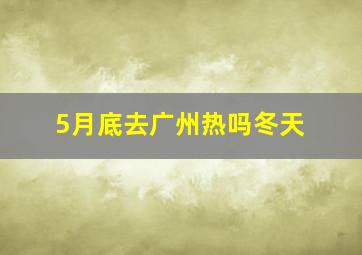 5月底去广州热吗冬天